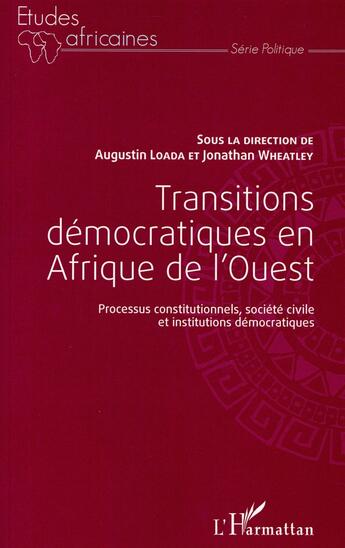 Etudes africaines

Série Politique

Sous la direction de
Augustin Loada et Jonathan Wheatley

Transitions démocratiques en Afrique de l'Ouest

Processus constitutionnels, société civile et institutions démocratiques

L'Harmattan